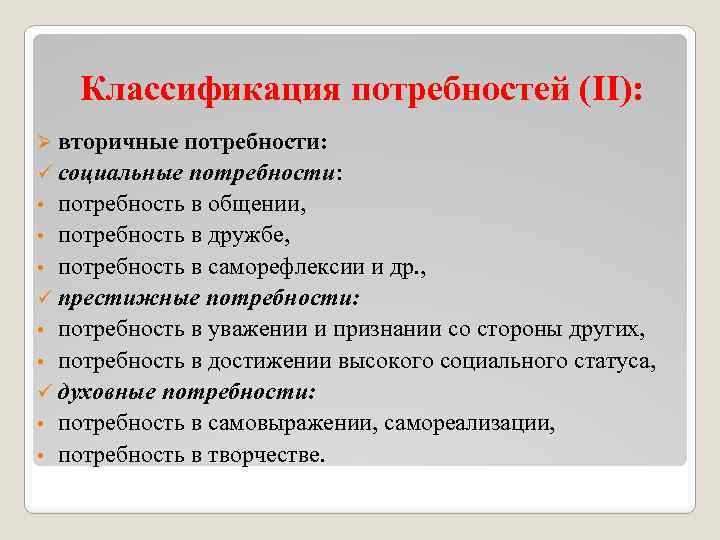 Классификация потребностей (II):

➢ вторичные потребности:
✓ социальные потребности:
• потребность в общении,
• потребность в дружбе,
• потребность в саморефлексии и др.,
✓ престижные потребности:
• потребность в уважении и признании со стороны других,
• потребность в достижении высокого социального статуса,
✓ духовные потребности:
• потребность в самовыражении, самореализации,
• потребность в творчестве.